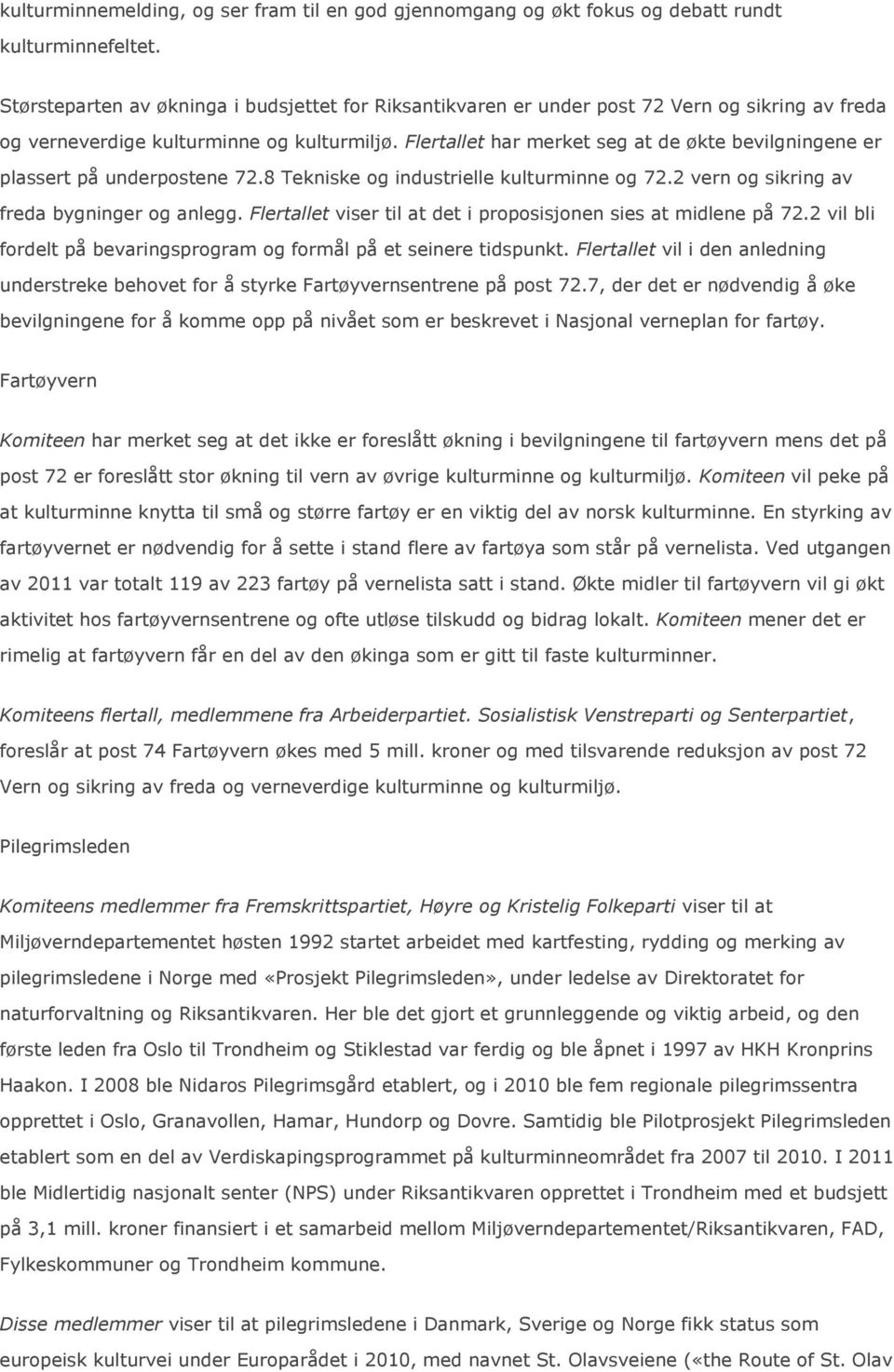 kulturminnemelding, og ser fram til en god gjennomgang og økt fokus og debatt rundt kulturminnefeltet.

Størsteparten av økninga i budsjettet for Riksantikvaren er under post 72 Vern og sikring av freda og verneverdige kulturminne og kulturmiljø. Flertallet har merket seg at de økte bevilgningene er plassert på underpostene 72.8 Tekniske og industrielle kulturminne og 72.2 vern og sikring av freda bygninger og anlegg. Flertallet viser til at det i proposisjonen sies at midlene på 72.2 vil bli fordelt på bevaringsprogram og formål på et seinere tidspunkt. Flertallet vil i den anledning understreke behovet for å styrke Fartøyvernsentrene på post 72.7, der det er nødvendig å øke bevilgningene for å komme opp på nivået som er beskrevet i Nasjonal verneplan for fartøy.

Fartøyvern

Komiteen har merket seg at det ikke er foreslått økning i bevilgningene til fartøyvern mens det på post 72 er foreslått stor økning til vern av øvrige kulturminne og kulturmiljø. Komiteen vil peke på at kulturminne knytta til små og større fartøy er en viktig del av norsk kulturminne. En styrking av fartøyvernet er nødvendig for å sette i stand flere av fartøya som står på vernelista. Ved utgangen av 2011 var totalt 119 av 223 fartøy på vernelista satt i stand. Økte midler til fartøyvern vil gi økt aktivitet hos fartøyvernsentrene og ofte utløse tilskudd og bidrag lokalt. Komiteen mener det er rimelig at fartøyvern får en del av den økinga som er gitt til faste kulturminner.

Komiteens flertall, medlemmene fra Arbeiderpartiet. Sosialistisk Venstreparti og Senterpartiet, foreslår at post 74 Fartøyvern økes med 5 mill. kroner og med tilsvarende reduksjon av post 72 Vern og sikring av freda og verneverdige kulturminne og kulturmiljø.

Pilegrimsleden

Komiteens medlemmer fra Fremskrittspartiet, Høyre og Kristelig Folkeparti viser til at Miljøverndepartementet høsten 1992 startet arbeidet med kartfesting, rydding og merking av pilegrimsledene i Norge med «Prosjekt Pilegrimsleden», under ledelse av Direktoratet for naturforvaltning og Riksantikvaren. Her ble det gjort et grunnleggende og viktig arbeid, og den første leden fra Oslo til Trondheim og Stiklestad var ferdig og ble åpnet i 1997 av HKH Kronprins Haakon. I 2008 ble Nidaros Pilegrimsgård etablert, og i 2010 ble fem regionale pilegrimssentra opprettet i Oslo, Granavollen, Hamar, Hundorp og Dovre. Samtidig ble Pilotprosjekt Pilegrimsleden etablert som en del av Verdiskapingsprogrammet på kulturminneområdet fra 2007 til 2010. I 2011 ble Midlertidig nasjonalt senter (NPS) under Riksantikvaren opprettet i Trondheim med et budsjett på 3,1 mill. kroner finansiert i et samarbeid mellom Miljøverndepartementet/Riksantikvaren, FAD, Fylkeskommuner og Trondheim kommune.

Disse medlemmer viser til at pilegrimsledene i Danmark, Sverige og Norge fikk status som europeisk kulturvei under Europarådet i 2010, med navnet St. Olavsveiene («the Route of St. Olav